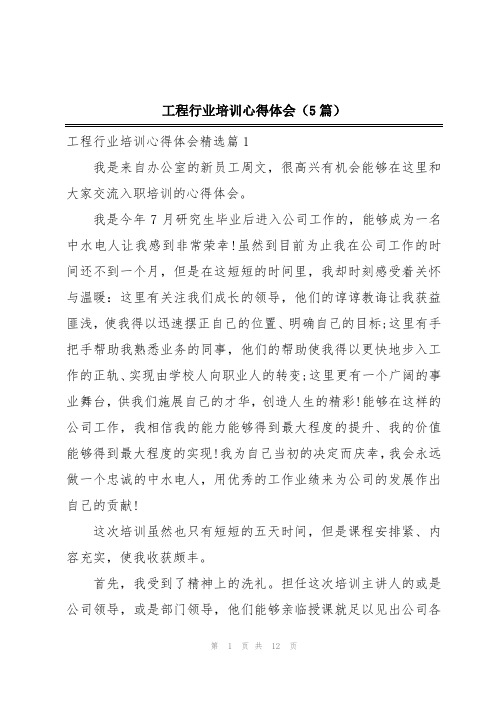 工程行业培训心得体会（5篇）

工程行业培训心得体会精选篇1

我是来自办公室的新员工周文，很高兴有机会能够在这里和大家交流入职培训的心得体会。

我是今年7月研究生毕业后进入公司工作的，能够成为一名中水电人让我感到非常荣幸!虽然到目前为止我在公司工作的时间还不到一个月，但是在这短短的时间里，我却时刻感受着关怀与温暖：这里有关注我们成长的领导，他们的谆谆教诲让我获益匪浅，使我得以迅速摆正自己的位置、明确自己的目标;这里有手把手帮助我熟悉业务的同事，他们的帮助使我得以更快地步入工作的正轨、实现由学校人向职业人的转变;这里更有一个广阔的事业舞台，供我们施展自己的才华，创造人生的精彩!能够在这样的公司工作，我相信我的能力能够得到最大程度的提升、我的价值能够得到最大程度的实现!我为自己当初的决定而庆幸，我会永远做一个忠诚的中水电人，用优秀的工作业绩来为公司的发展作出自己的贡献!

这次培训虽然也只有短短的五天时间，但是课程安排紧、内容充实，使我收获颇丰。

首先，我受到了精神上的洗礼。担任这次培训主讲人的或是公司领导，或是部门领导，他们能够亲临授课就足以见出公司各

第 1 页 共 12 页